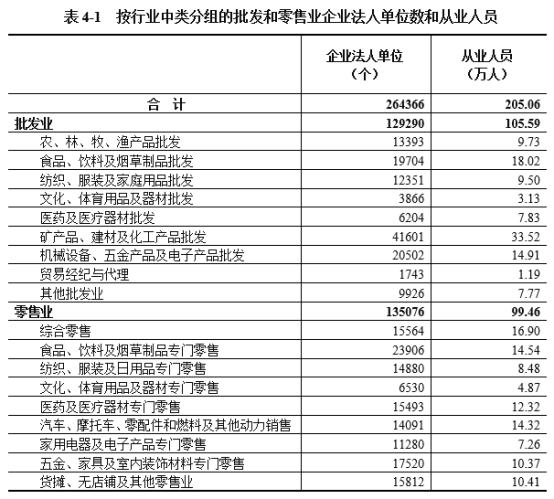 表 4-1　按行业中类分组的批发和零售业企业法人单位数和从业人员

|  | 企业法人单位（个） | 从业人员（万人） |
|---|---|---|
| 合　计 | 264366 | 205.06 |
| 批发业 | 129290 | 105.59 |
| 农、林、牧、渔产品批发 | 13393 | 9.73 |
| 食品、饮料及烟草制品批发 | 19704 | 18.02 |
| 纺织、服装及家庭用品批发 | 12351 | 9.50 |
| 文化、体育用品及器材批发 | 3866 | 3.13 |
| 医药及医疗器材批发 | 6204 | 7.83 |
| 矿产品、建材及化工产品批发 | 41601 | 33.52 |
| 机械设备、五金产品及电子产品批发 | 20502 | 14.91 |
| 贸易经纪与代理 | 1743 | 1.19 |
| 其他批发业 | 9926 | 7.77 |
| 零售业 | 135076 | 99.46 |
| 综合零售 | 15564 | 16.90 |
| 食品、饮料及烟草制品专门零售 | 23906 | 14.54 |
| 纺织、服装及日用品专门零售 | 14880 | 8.48 |
| 文化、体育用品及器材专门零售 | 6530 | 4.87 |
| 医药及医疗器材专门零售 | 15493 | 12.32 |
| 汽车、摩托车、零配件和燃料及其他动力销售 | 14091 | 14.32 |
| 家用电器及电子产品专门零售 | 11280 | 7.26 |
| 五金、家具及室内装饰材料专门零售 | 17520 | 10.37 |
| 货摊、无店铺及其他零售业 | 15812 | 10.41 |